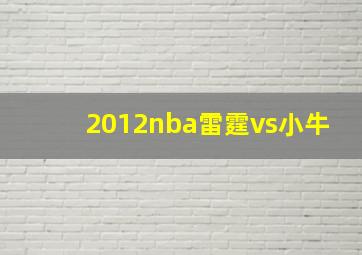 2012nba雷霆vs小牛